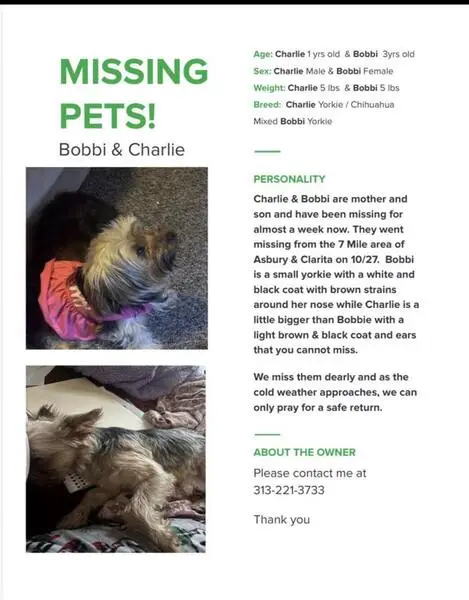 MISSING PETS!

Bobbi & Charlie

Age: Charlie 1 yrs old & Bobbi 3yrs old
Sex: Charlie Male & Bobbi Female
Weight: Charlie 5 lbs & Bobbi 5 lbs
Breed: Charlie Yorkie / Chihuahua Mixed Bobbi Yorkie

PERSONALITY

Charlie & Bobbi are mother and son and have been missing for almost a week now. They went missing from the 7 Mile area of Asbury & Clarita on 10/27. Bobbi is a small yorkie with a white and black coat with brown strains around her nose while Charlie is a little bigger than Bobbie with a light brown & black coat and ears that you cannot miss.

We miss them dearly and as the cold weather approaches, we can only pray for a safe return.

ABOUT THE OWNER

Please contact me at 313-221-3733

Thank you